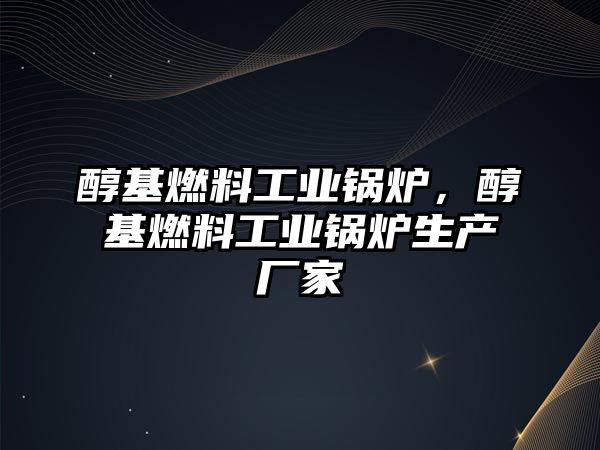 醇基燃料工业锅炉，醇基燃料工业锅炉生产厂家